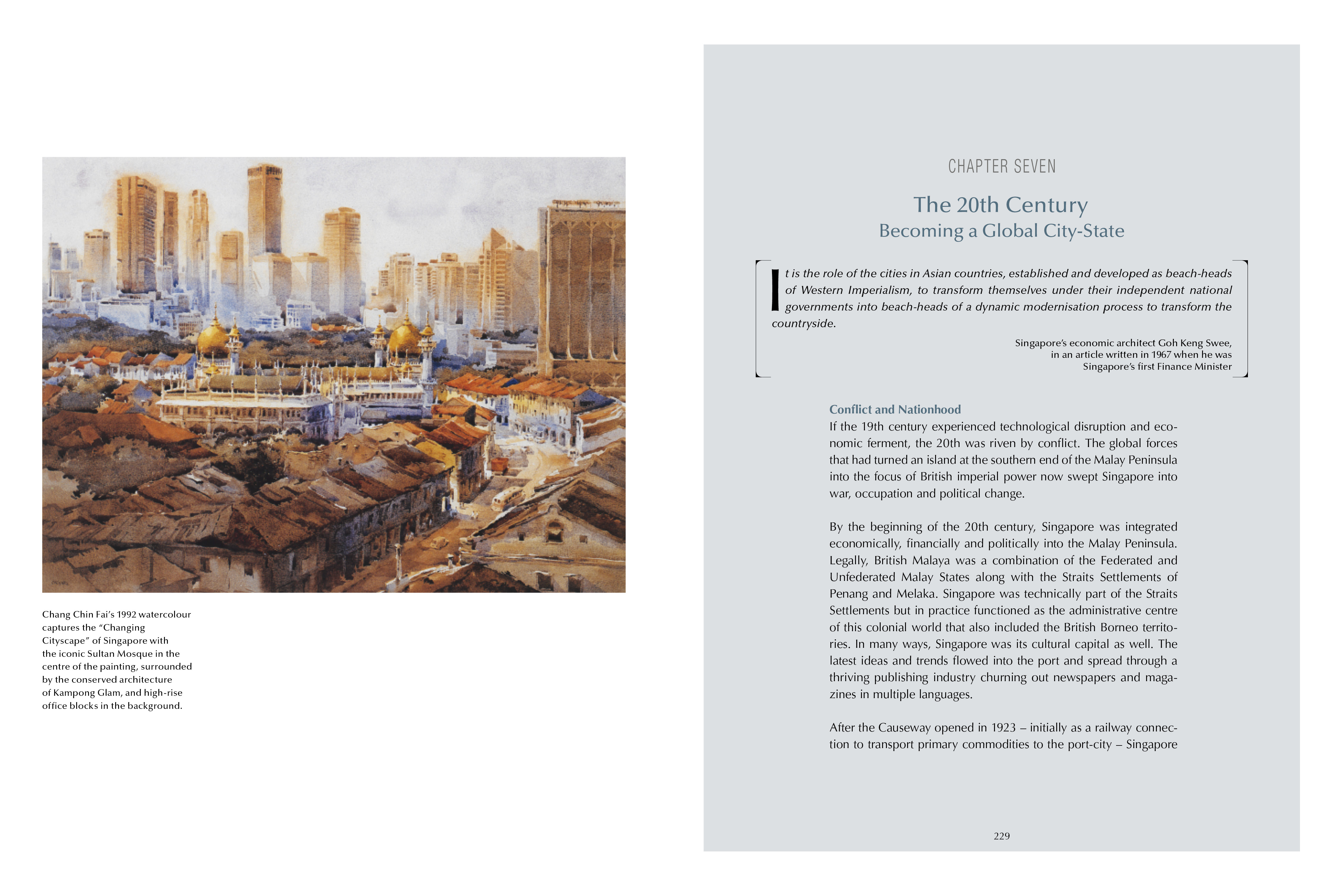 Chang Chin Fai's 1992 watercolour captures the "Changing Cityscape" of Singapore with the iconic Sultan Mosque in the centre of the painting, surrounded by the conserved architecture of Kampong Glam, and high-rise office blocks in the background.

CHAPTER SEVEN

The 20th Century
Becoming a Global City-State

It is the role of the cities in Asian countries, established and developed as beach-heads of Western Imperialism, to transform themselves under their independent national governments into beach-heads of a dynamic modernisation process to transform the countryside.

Singapore's economic architect Goh Keng Swee, in an article written in 1967 when he was Singapore's first Finance Minister

Conflict and Nationhood
If the 19th century experienced technological disruption and economic ferment, the 20th was riven by conflict. The global forces that had turned an island at the southern end of the Malay Peninsula into the focus of British imperial power now swept Singapore into war, occupation and political change.

By the beginning of the 20th century, Singapore was integrated economically, financially and politically into the Malay Peninsula. Legally, British Malaya was a combination of the Federated and Unfederated Malay States along with the Straits Settlements of Penang and Melaka. Singapore was technically part of the Straits Settlements but in practice functioned as the administrative centre of this colonial world that also included the British Borneo territories. In many ways, Singapore was its cultural capital as well. The latest ideas and trends flowed into the port and spread through a thriving publishing industry churning out newspapers and magazines in multiple languages.

After the Causeway opened in 1923 – initially as a railway connection to transport primary commodities to the port-city – Singapore

229